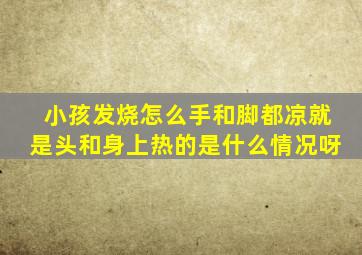 小孩发烧怎么手和脚都凉就是头和身上热的是什么情况呀